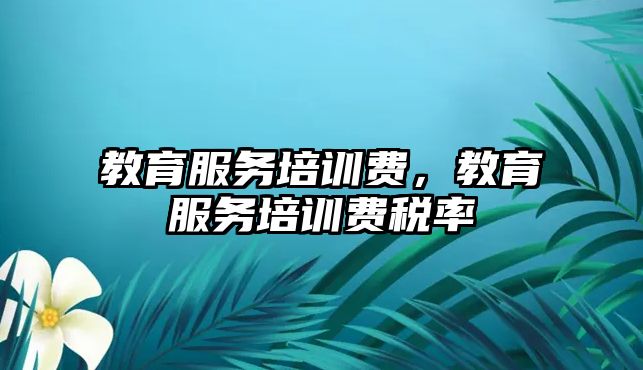 教育服务培训费，教育服务培训费税率